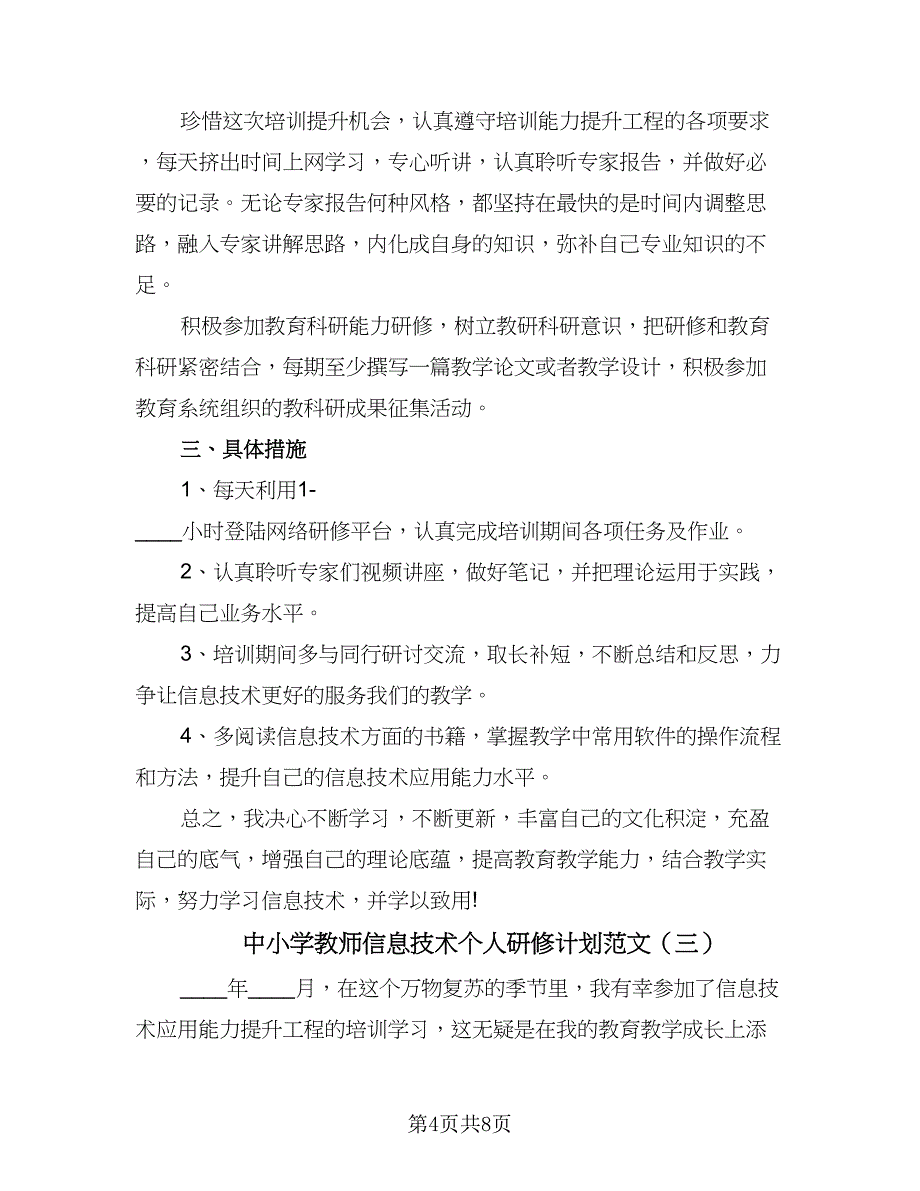 珍惜这次培训提升机会，认真遵守培训能力提升工程的各项要求，每天挤出时间上网学习，专心听讲，认真聆听专家报告，并做好必要的记录。无论专家报告何种风格，都坚持在最快的是时间内调整思路，融入专家讲解思路，内化成自身的知识，弥补自己专业知识的不足。

积极参加教育科研能力研修，树立教研科研意识，把研修和教育科研紧密结合，每期至少撰写一篇教学论文或者教学设计，积极参加教育系统组织的教科研成果征集活动。

三、具体措施

1、每天利用1-____小时登陆网络研修平台，认真完成培训期间各项任务及作业。

2、认真聆听专家们视频讲座，做好笔记，并把理论运用于实践，提高自己业务水平。

3、培训期间多与同行研讨交流，取长补短，不断总结和反思，力争让信息技术更好的服务我们的教学。

4、多阅读信息技术方面的书籍，掌握教学中常用软件的操作流程和方法，提升自己的信息技术应用能力水平。

总之，我决心不断学习，不断更新，丰富自己的文化积淀，充盈自己的底气，增强自己的理论底蕴，提高教育教学能力，结合教学实际，努力学习信息技术，并学以致用!

中小学教师信息技术个人研修计划范文（三）

____年____月，在这个万物复苏的季节里，我有幸参加了信息技术应用能力提升工程的培训学习，这无疑是在我的教育教学成长上添

第4页共8页